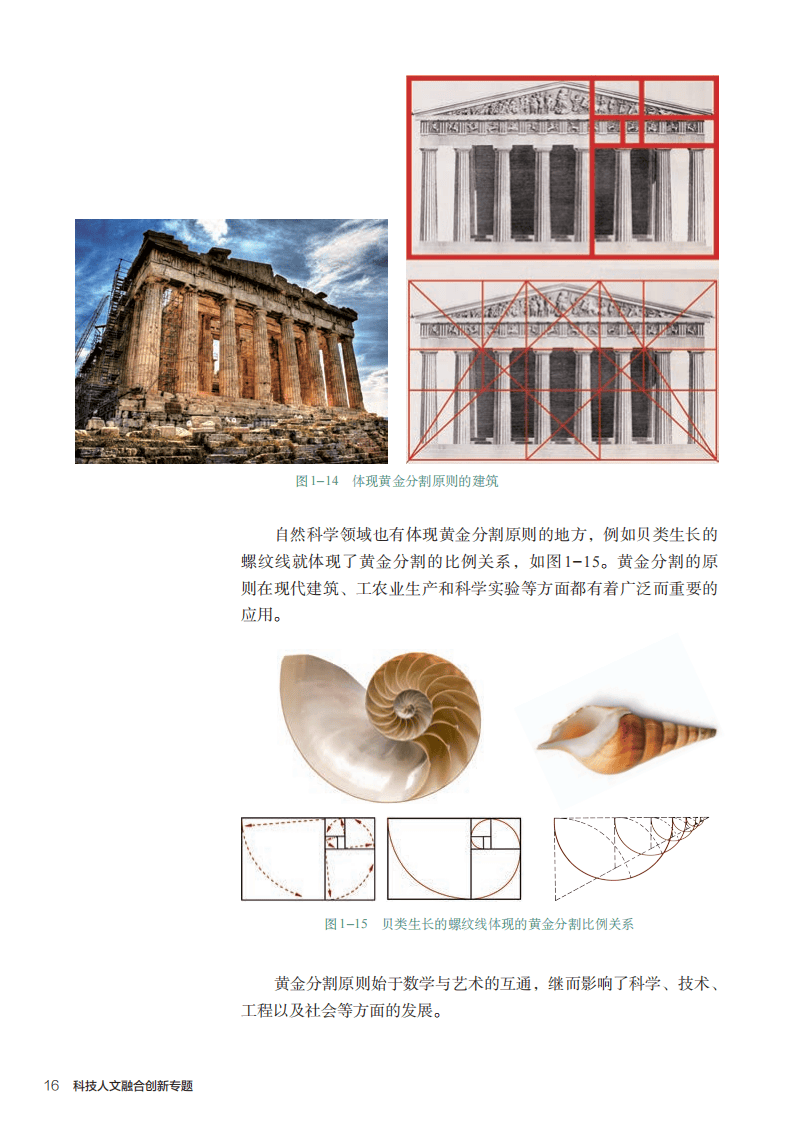 图1-14 体现黄金分割原则的建筑

自然科学领域也有体现黄金分割原则的地方，例如贝类生长的螺纹线就体现了黄金分割的比例关系，如图1-15。黄金分割的原则在现代建筑、工农业生产和科学实验等方面都有着广泛而重要的应用。

图1-15 贝类生长的螺纹线体现的黄金分割比例关系

黄金分割原则始于数学与艺术的互通，继而影响了科学、技术、工程以及社会等方面的发展。

16 科技人文融合创新专题